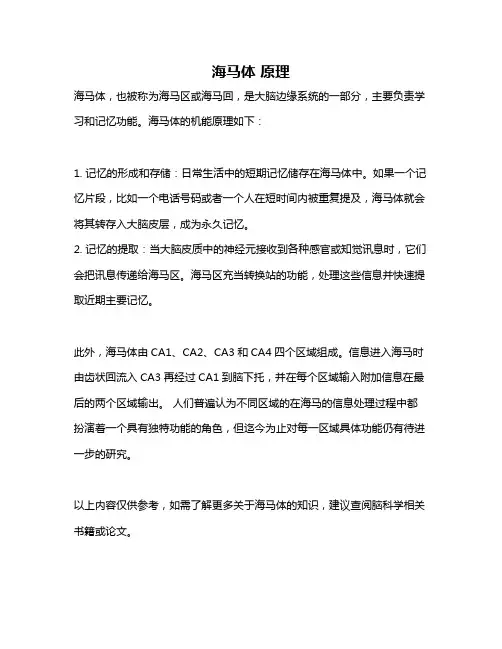 海马体 原理

海马体，也被称为海马区或海马回，是大脑边缘系统的一部分，主要负责学习和记忆功能。海马体的机能原理如下：

1. 记忆的形成和存储：日常生活中的短期记忆储存在海马体中。如果一个记忆片段，比如一个电话号码或者一个人在短时间内被重复提及，海马体就会将其转存入大脑皮层，成为永久记忆。
2. 记忆的提取：当大脑皮质中的神经元接收到各种感官或知觉讯息时，它们会把讯息传递给海马区。海马区充当转换站的功能，处理这些信息并快速提取近期主要记忆。

此外，海马体由 CA1、CA2、CA3 和 CA4 四个区域组成。信息进入海马时由齿状回流入 CA3 再经过 CA1 到脑下托，并在每个区域输入附加信息在最后的两个区域输出。 人们普遍认为不同区域的在海马的信息处理过程中都扮演着一个具有独特功能的角色，但迄今为止对每一区域具体功能仍有待进一步的研究。

以上内容仅供参考，如需了解更多关于海马体的知识，建议查阅脑科学相关书籍或论文。